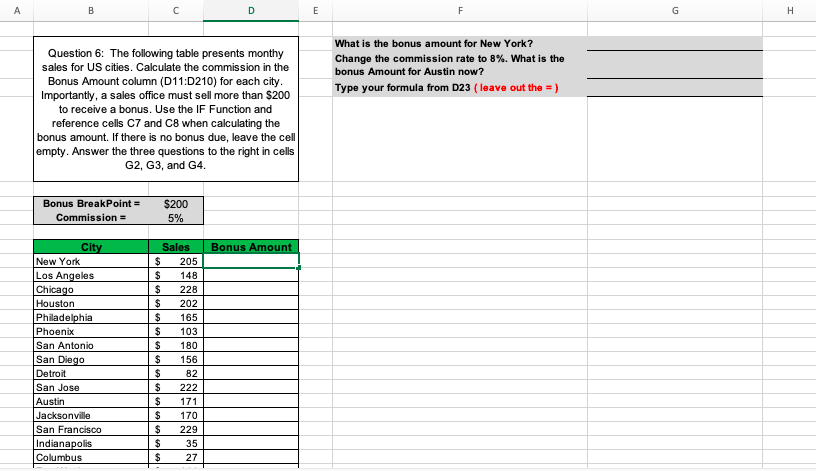 A B C D E F G H

Question 6: The following table presents monthy sales for US cities. Calculate the commission in the Bonus Amount column (D11:D210) for each city. Importantly, a sales office must sell more than $200 to receive a bonus. Use the IF Function and reference cells C7 and C8 when calculating the bonus amount. If there is no bonus due, leave the cell empty. Answer the three questions to the right in cells G2, G3, and G4.

What is the bonus amount for New York?
Change the commission rate to 8%. What is the bonus Amount for Austin now?
Type your formula from D23 ( leave out the = )

| Bonus BreakPoint = | $200 |
|---|---|
| Commission = | 5% |

| City | Sales | Bonus Amount |
|---|---|---|
| New York | $ 205 | |
| Los Angeles | $ 148 | |
| Chicago | $ 228 | |
| Houston | $ 202 | |
| Philadelphia | $ 165 | |
| Phoenix | $ 103 | |
| San Antonio | $ 180 | |
| San Diego | $ 156 | |
| Detroit | $ 82 | |
| San Jose | $ 222 | |
| Austin | $ 171 | |
| Jacksonville | $ 170 | |
| San Francisco | $ 229 | |
| Indianapolis | $ 35 | |
| Columbus | $ 27 | |